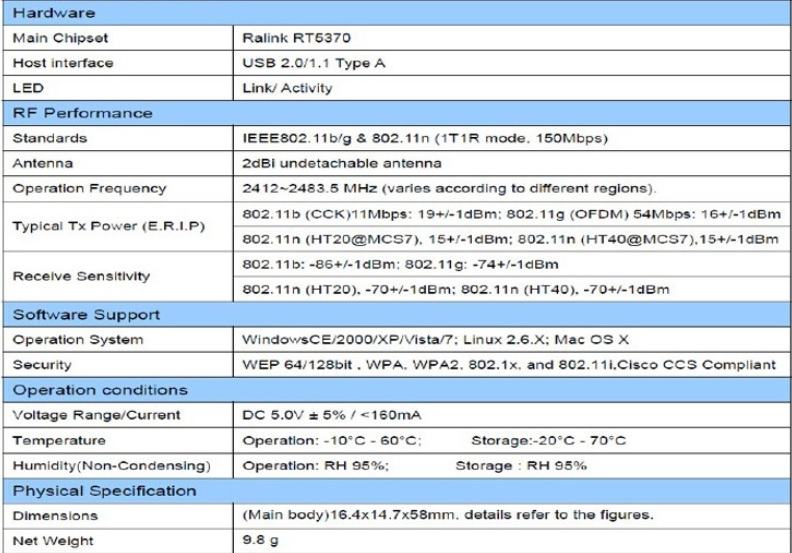 | Hardware | |
|---|---|
| Main Chipset | Ralink RT5370 |
| Host interface | USB 2.0/1.1 Type A |
| LED | Link/ Activity |
| RF Performance | |
| Standards | IEEE802.11b/g & 802.11n (1T1R mode, 150Mbps) |
| Antenna | 2dBi undetachable antenna |
| Operation Frequency | 2412~2483.5 MHz (varies according to different regions). |
| Typical Tx Power (E.R.I.P) | 802.11b (CCK)11Mbps: 19+/-1dBm; 802.11g (OFDM) 54Mbps: 16+/-1dBm |
| | 802.11n (HT20@MCS7), 15+/-1dBm; 802.11n (HT40@MCS7),15+/-1dBm |
| Receive Sensitivity | 802.11b: -86+/-1dBm; 802.11g: -74+/-1dBm |
| | 802.11n (HT20), -70+/-1dBm; 802.11n (HT40), -70+/-1dBm |
| Software Support | |
| Operation System | WindowsCE/2000/XP/Vista/7; Linux 2.6.X; Mac OS X |
| Security | WEP 64/128bit , WPA, WPA2, 802.1x, and 802.11i,Cisco CCS Compliant |
| Operation conditions | |
| Voltage Range/Current | DC 5.0V ± 5% / <160mA |
| Temperature | Operation: -10°C - 60°C; Storage:-20°C - 70°C |
| Humidity(Non-Condensing) | Operation: RH 95%; Storage : RH 95% |
| Physical Specification | |
| Dimensions | (Main body)16.4x14.7x58mm, details refer to the figures. |
| Net Weight | 9.8 g |